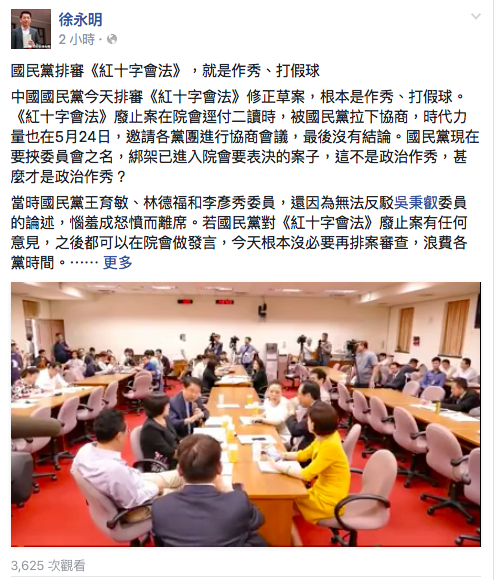 徐永明
2 小時 ·

國民黨排審《紅十字會法》，就是作秀、打假球

中國國民黨今天排審《紅十字會法》修正草案，根本是作秀、打假球。《紅十字會法》廢止案在院會逕付二讀時，被國民黨拉下協商，時代力量也在5月24日，邀請各黨團進行協商會議，最後沒有結論。國民黨現在要挾委員會之名，綁架已進入院會要表決的案子，這不是政治作秀，甚麼才是政治作秀？

當時國民黨王育敏、林德福和李彥秀委員，還因為無法反駁吳秉叡委員的論述，惱羞成怒憤而離席。若國民黨對《紅十字會法》廢止案有任何意見，之後都可以在院會做發言，今天根本沒必要再排案審查，浪費各黨時間。…… 更多

3,625 次觀看